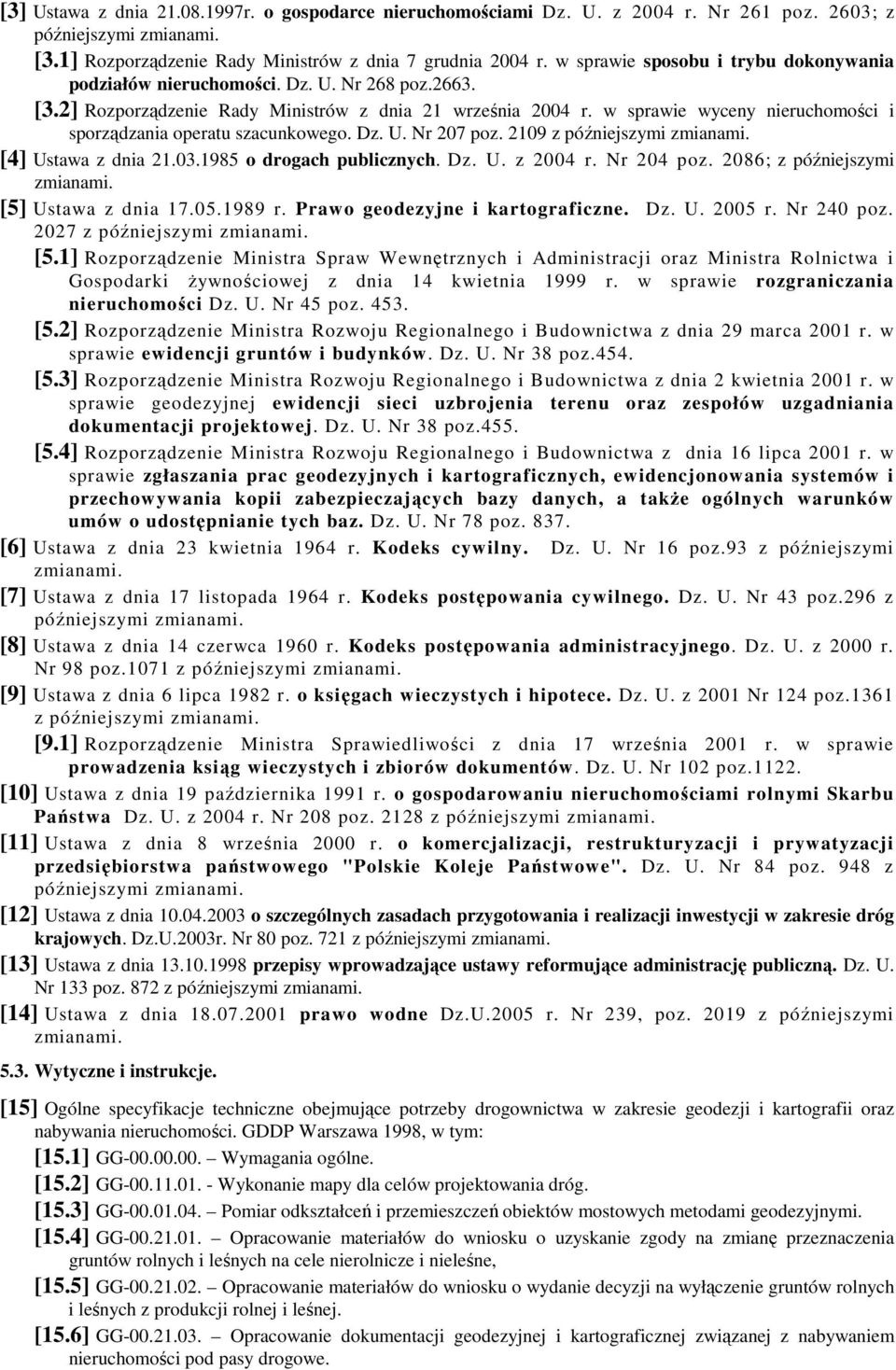 [3] Ustawa z dnia 21.08.1997r. o gospodarce nieruchomościami Dz. U. z 2004 r. Nr 261 poz. 2603; z późniejszymi zmianami.

[3.1] Rozporządzenie Rady Ministrów z dnia 7 grudnia 2004 r. w sprawie sposobu i trybu dokonywania podziałów nieruchomości. Dz. U. Nr 268 poz.2663.

[3.2] Rozporządzenie Rady Ministrów z dnia 21 września 2004 r. w sprawie wyceny nieruchomości i sporządzania operatu szacunkowego. Dz. U. Nr 207 poz. 2109 z późniejszymi zmianami.

[4] Ustawa z dnia 21.03.1985 o drogach publicznych. Dz. U. z 2004 r. Nr 204 poz. 2086; z późniejszymi zmianami.

[5] Ustawa z dnia 17.05.1989 r. Prawo geodezyjne i kartograficzne. Dz. U. 2005 r. Nr 240 poz. 2027 z późniejszymi zmianami.

[5.1] Rozporządzenie Ministra Spraw Wewnętrznych i Administracji oraz Ministra Rolnictwa i Gospodarki żywnościowej z dnia 14 kwietnia 1999 r. w sprawie rozgraniczania nieruchomości Dz. U. Nr 45 poz. 453.

[5.2] Rozporządzenie Ministra Rozwoju Regionalnego i Budownictwa z dnia 29 marca 2001 r. w sprawie ewidencji gruntów i budynków. Dz. U. Nr 38 poz.454.

[5.3] Rozporządzenie Ministra Rozwoju Regionalnego i Budownictwa z dnia 2 kwietnia 2001 r. w sprawie geodezyjnej ewidencji sieci uzbrojenia terenu oraz zespołów uzgadniania dokumentacji projektowej. Dz. U. Nr 38 poz.455.

[5.4] Rozporządzenie Ministra Rozwoju Regionalnego i Budownictwa z dnia 16 lipca 2001 r. w sprawie zgłaszania prac geodezyjnych i kartograficznych, ewidencjonowania systemów i przechowywania kopii zabezpieczających bazy danych, a także ogólnych warunków umów o udostępnianie tych baz. Dz. U. Nr 78 poz. 837.

[6] Ustawa z dnia 23 kwietnia 1964 r. Kodeks cywilny. Dz. U. Nr 16 poz.93 z późniejszymi zmianami.

[7] Ustawa z dnia 17 listopada 1964 r. Kodeks postępowania cywilnego. Dz. U. Nr 43 poz.296 z późniejszymi zmianami.

[8] Ustawa z dnia 14 czerwca 1960 r. Kodeks postępowania administracyjnego. Dz. U. z 2000 r. Nr 98 poz.1071 z późniejszymi zmianami.

[9] Ustawa z dnia 6 lipca 1982 r. o księgach wieczystych i hipotece. Dz. U. z 2001 Nr 124 poz.1361 z późniejszymi zmianami.

[9.1] Rozporządzenie Ministra Sprawiedliwości z dnia 17 września 2001 r. w sprawie prowadzenia ksiąg wieczystych i zbiorów dokumentów. Dz. U. Nr 102 poz.1122.

[10] Ustawa z dnia 19 października 1991 r. o gospodarowaniu nieruchomościami rolnymi Skarbu Państwa Dz. U. z 2004 r. Nr 208 poz. 2128 z późniejszymi zmianami.

[11] Ustawa z dnia 8 września 2000 r. o komercjalizacji, restrukturyzacji i prywatyzacji przedsiębiorstwa państwowego "Polskie Koleje Państwowe". Dz. U. Nr 84 poz. 948 z późniejszymi zmianami.

[12] Ustawa z dnia 10.04.2003 o szczególnych zasadach przygotowania i realizacji inwestycji w zakresie dróg krajowych. Dz.U.2003r. Nr 80 poz. 721 z późniejszymi zmianami.

[13] Ustawa z dnia 13.10.1998 przepisy wprowadzające ustawy reformujące administrację publiczną. Dz. U. Nr 133 poz. 872 z późniejszymi zmianami.

[14] Ustawa z dnia 18.07.2001 prawo wodne Dz.U.2005 r. Nr 239, poz. 2019 z późniejszymi zmianami.

5.3. Wytyczne i instrukcje.

[15] Ogólne specyfikacje techniczne obejmujące potrzeby drogownictwa w zakresie geodezji i kartografii oraz nabywania nieruchomości. GDDP Warszawa 1998, w tym:

[15.1] GG-00.00.00. – Wymagania ogólne.

[15.2] GG-00.11.01. - Wykonanie mapy dla celów projektowania dróg.

[15.3] GG-00.01.04. – Pomiar odkształceń i przemieszczeń obiektów mostowych metodami geodezyjnymi.

[15.4] GG-00.21.01. – Opracowanie materiałów do wniosku o uzyskanie zgody na zmianę przeznaczenia gruntów rolnych i leśnych na cele nierolnicze i nieleśne,

[15.5] GG-00.21.02. – Opracowanie materiałów do wniosku o wydanie decyzji na wyłączenie gruntów rolnych i leśnych z produkcji rolnej i leśnej.

[15.6] GG-00.21.03. – Opracowanie dokumentacji geodezyjnej i kartograficznej związanej z nabywaniem nieruchomości pod pasy drogowe.